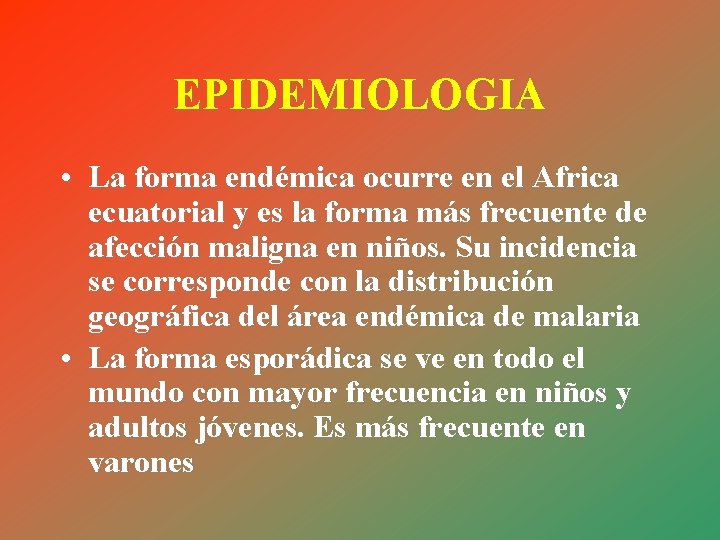 EPIDEMIOLOGIA

• La forma endémica ocurre en el Africa ecuatorial y es la forma más frecuente de afección maligna en niños. Su incidencia se corresponde con la distribución geográfica del área endémica de malaria

• La forma esporádica se ve en todo el mundo con mayor frecuencia en niños y adultos jóvenes. Es más frecuente en varones